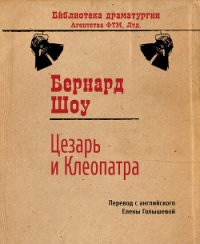 Библиотека драматургии
Агентства ФТМ, Лтд.

Бернард
Шоу

Цезарь
и Клеопатра

Перевод с английского
Елены Голышевой